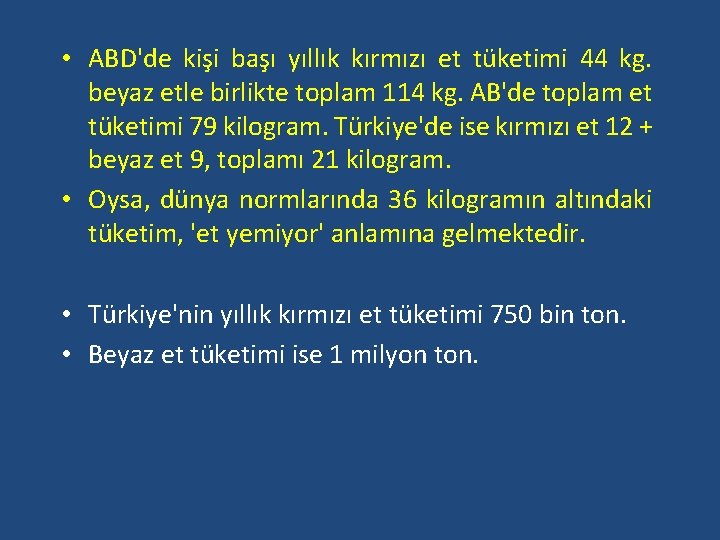 • ABD'de kişi başı yıllık kırmızı et tüketimi 44 kg. beyaz etle birlikte toplam 114 kg. AB'de toplam et tüketimi 79 kilogram. Türkiye'de ise kırmızı et 12 + beyaz et 9, toplamı 21 kilogram.
• Oysa, dünya normlarında 36 kilogramın altındaki tüketim, 'et yemiyor' anlamına gelmektedir.

• Türkiye'nin yıllık kırmızı et tüketimi 750 bin ton.
• Beyaz et tüketimi ise 1 milyon ton.